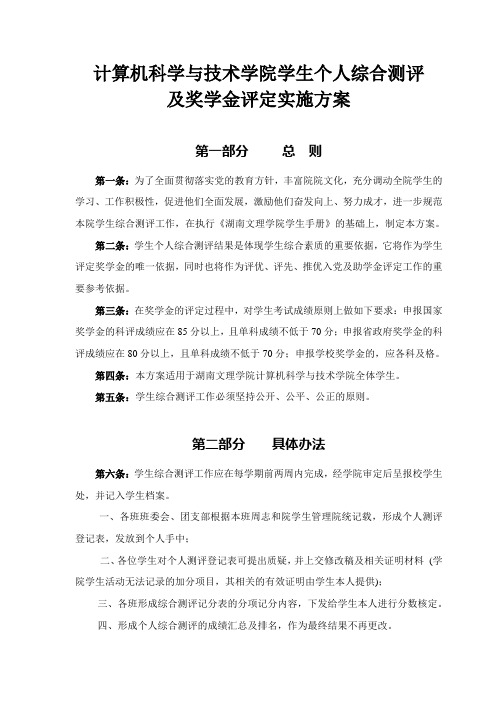 计算机科学与技术学院学生个人综合测评
及奖学金评定实施方案

第一部分　　总　则

第一条：为了全面贯彻落实党的教育方针，丰富院院文化，充分调动全院学生的学习、工作积极性，促进他们全面发展，激励他们奋发向上、努力成才，进一步规范本院学生综合测评工作，在执行《湖南文理学院学生手册》的基础上，制定本方案。

第二条：学生个人综合测评结果是体现学生综合素质的重要依据，它将作为学生评定奖学金的唯一依据，同时也将作为评优、评先、推优入党及助学金评定工作的重要参考依据。

第三条：在奖学金的评定过程中，对学生考试成绩原则上做如下要求：申报国家奖学金的科评成绩应在 85 分以上，且单科成绩不低于 70 分；申报省政府奖学金的科评成绩应在 80 分以上，且单科成绩不低于 70 分；申报学校奖学金的，应各科及格。

第四条：本方案适用于湖南文理学院计算机科学与技术学院全体学生。

第五条：学生综合测评工作必须坚持公开、公平、公正的原则。

第二部分　　具体办法

第六条：学生综合测评工作应在每学期前两周内完成，经学院审定后呈报校学生处，并记入学生档案。

一、各班班委会、团支部根据本班周志和院学生管理院统记载，形成个人测评登记表，发放到个人手中；

二、各位学生对个人测评登记表可提出质疑，并上交修改稿及相关证明材料（学院学生活动无法记录的加分项目，其相关的有效证明由学生本人提供）；

三、各班形成综合测评记分表的分项记分内容，下发给学生本人进行分数核定。

四、形成个人综合测评的成绩汇总及排名，作为最终结果不再更改。